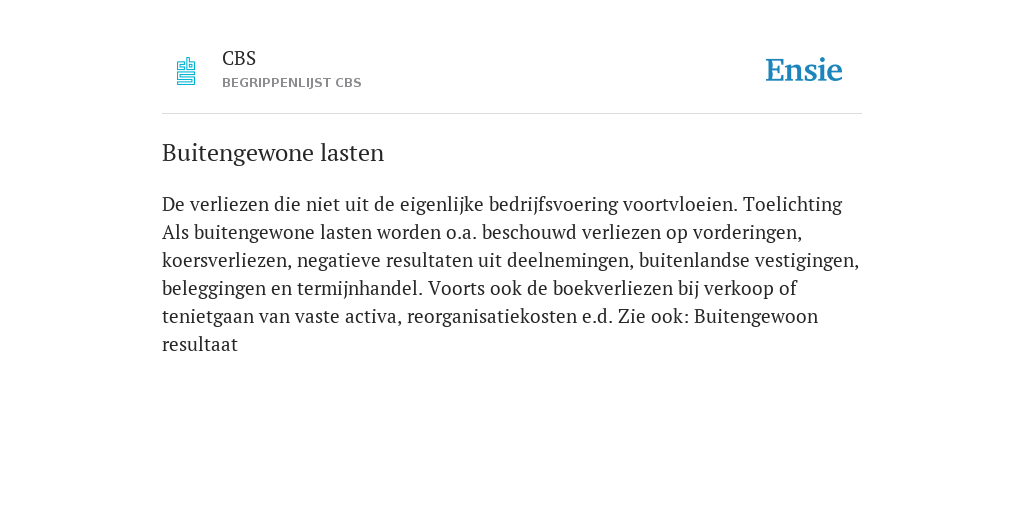 CBS
BEGRIPPENLIJST CBS

Ensie

Buitengewone lasten

De verliezen die niet uit de eigenlijke bedrijfsvoering voortvloeien. Toelichting Als buitengewone lasten worden o.a. beschouwd verliezen op vorderingen, koersverliezen, negatieve resultaten uit deelnemingen, buitenlandse vestigingen, beleggingen en termijnhandel. Voorts ook de boekverliezen bij verkoop of tenietgaan van vaste activa, reorganisatiekosten e.d. Zie ook: Buitengewoon resultaat